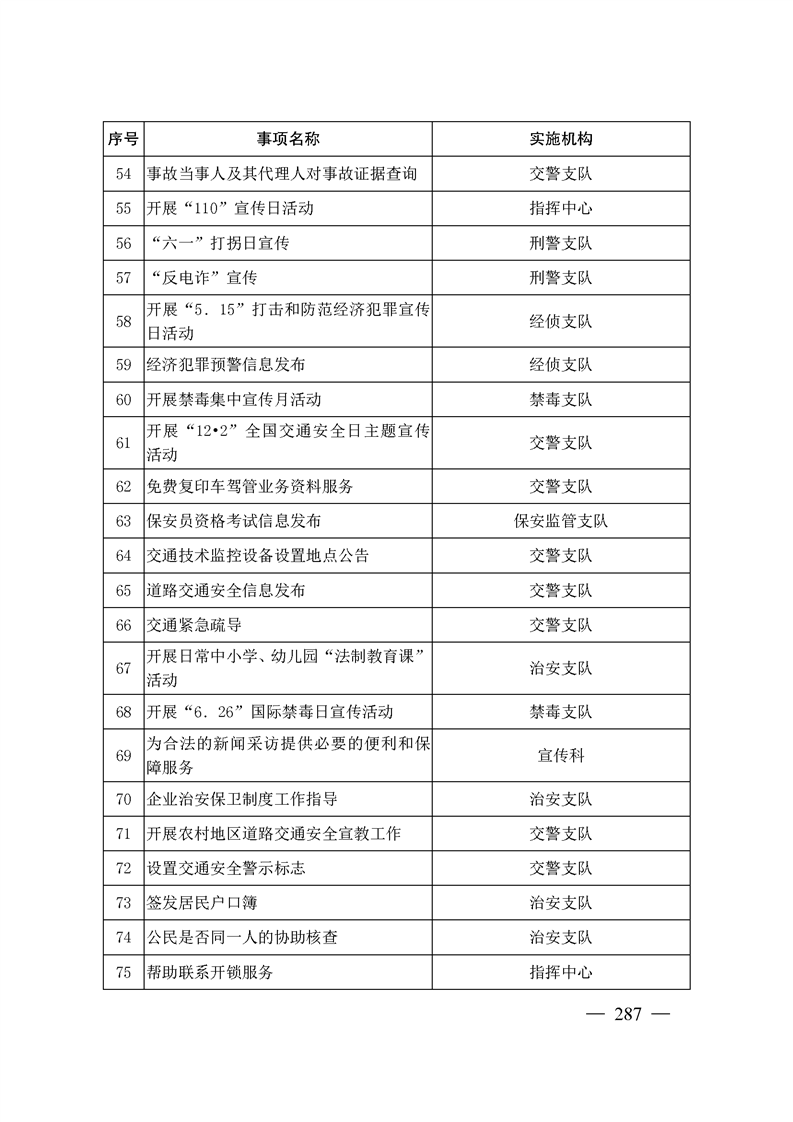 | 序号 | 事项名称 | 实施机构 |
|---|---|---|
| 54 | 事故当事人及其代理人对事故证据查询 | 交警支队 |
| 55 | 开展“110”宣传日活动 | 指挥中心 |
| 56 | “六一”打拐日宣传 | 刑警支队 |
| 57 | “反电诈”宣传 | 刑警支队 |
| 58 | 开展“5．15”打击和防范经济犯罪宣传日活动 | 经侦支队 |
| 59 | 经济犯罪预警信息发布 | 经侦支队 |
| 60 | 开展禁毒集中宣传月活动 | 禁毒支队 |
| 61 | 开展“12•2”全国交通安全日主题宣传活动 | 交警支队 |
| 62 | 免费复印车驾管业务资料服务 | 交警支队 |
| 63 | 保安员资格考试信息发布 | 保安监管支队 |
| 64 | 交通技术监控设备设置地点公告 | 交警支队 |
| 65 | 道路交通安全信息发布 | 交警支队 |
| 66 | 交通紧急疏导 | 交警支队 |
| 67 | 开展日常中小学、幼儿园“法制教育课”活动 | 治安支队 |
| 68 | 开展“6．26”国际禁毒日宣传活动 | 禁毒支队 |
| 69 | 为合法的新闻采访提供必要的便利和保障服务 | 宣传科 |
| 70 | 企业治安保卫制度工作指导 | 治安支队 |
| 71 | 开展农村地区道路交通安全宣教工作 | 交警支队 |
| 72 | 设置交通安全警示标志 | 交警支队 |
| 73 | 签发居民户口簿 | 治安支队 |
| 74 | 公民是否同一人的协助核查 | 治安支队 |
| 75 | 帮助联系开锁服务 | 指挥中心 |

— 287 —